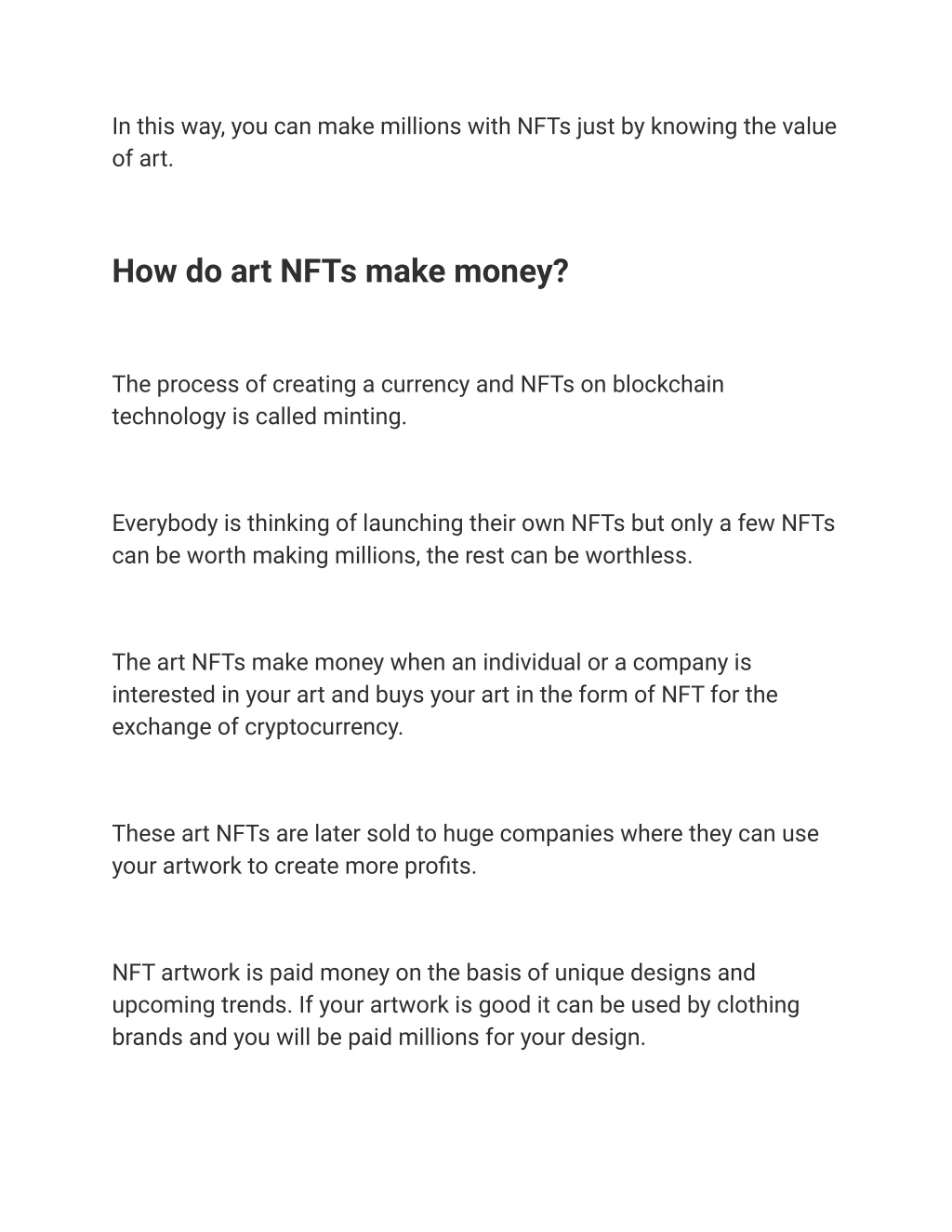 In this way, you can make millions with NFTs just by knowing the value of art.

How do art NFTs make money?

The process of creating a currency and NFTs on blockchain technology is called minting.

Everybody is thinking of launching their own NFTs but only a few NFTs can be worth making millions, the rest can be worthless.

The art NFTs make money when an individual or a company is interested in your art and buys your art in the form of NFT for the exchange of cryptocurrency.

These art NFTs are later sold to huge companies where they can use your artwork to create more profits.

NFT artwork is paid money on the basis of unique designs and upcoming trends. If your artwork is good it can be used by clothing brands and you will be paid millions for your design.